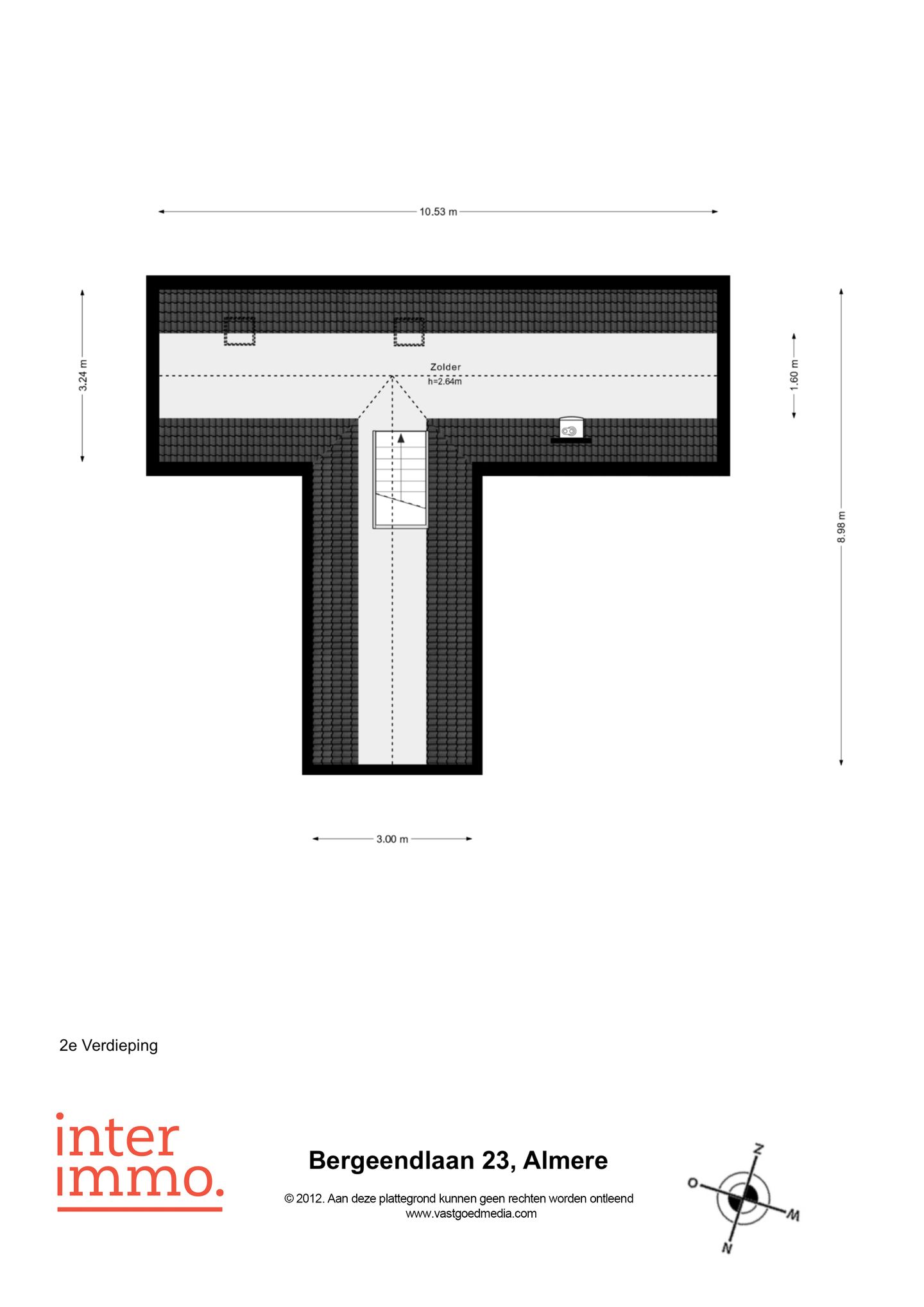 10.53 m

3.24 m

Zolder
h=2.64m

1.60 m

8.98 m

3.00 m

2e Verdieping

inter
immo.

Bergeendlaan 23, Almere

© 2012. Aan deze plattegrond kunnen geen rechten worden ontleend
www.vastgoedmedia.com

Z
O
W
N